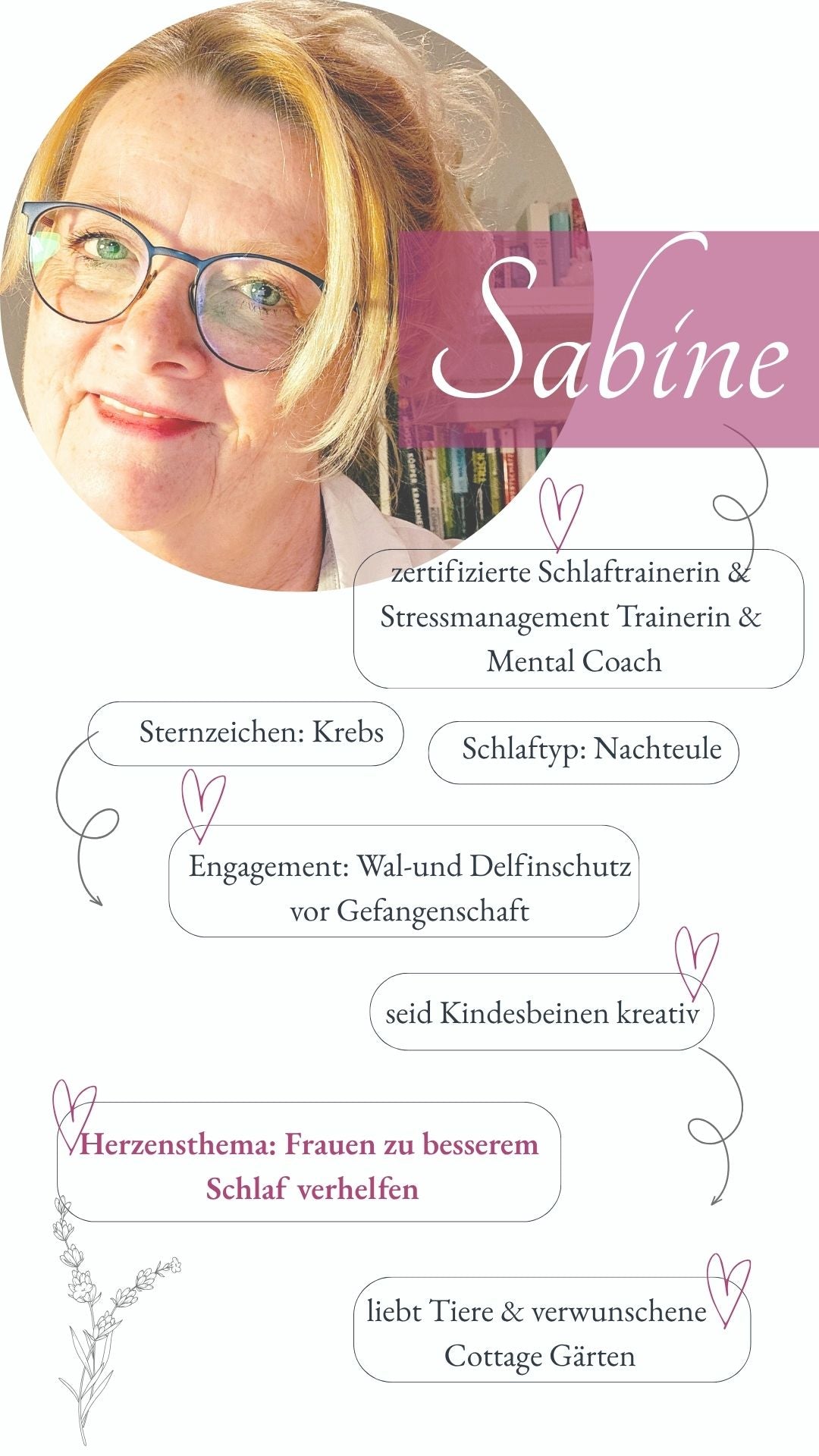 Sabine

zertifizierte Schlaftrainerin & Stressmanagement Trainerin & Mental Coach

Sternzeichen: Krebs

Schlaftyp: Nachteule

Engagement: Wal-und Delfinschutz vor Gefangenschaft

seid Kindesbeinen kreativ

Herzensthema: Frauen zu besserem Schlaf verhelfen

liebt Tiere & verwunschene Cottage Gärten